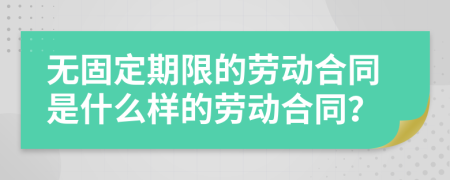 无固定期限的劳动合同是什么样的劳动合同?